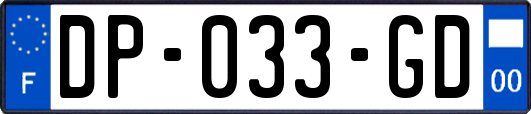 F
DP-033-GD
00